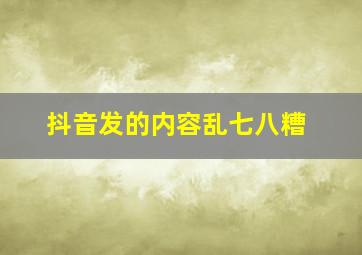 抖音发的内容乱七八糟